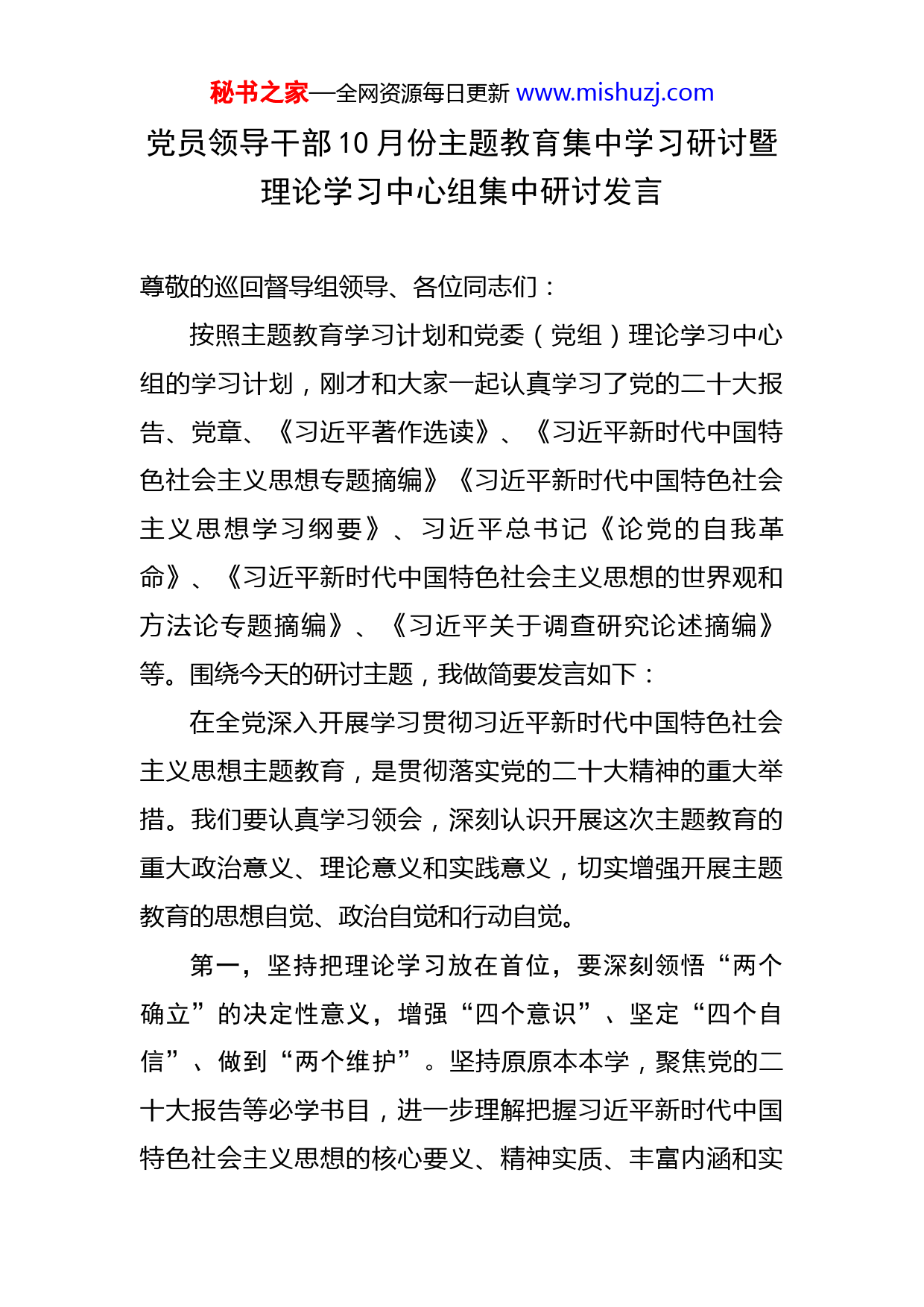 秘书之家—全网资源每日更新 www.mishuzj.com

党员领导干部10月份主题教育集中学习研讨暨理论学习中心组集中研讨发言

尊敬的巡回督导组领导、各位同志们：

按照主题教育学习计划和党委（党组）理论学习中心组的学习计划，刚才和大家一起认真学习了党的二十大报告、党章、《习近平著作选读》、《习近平新时代中国特色社会主义思想专题摘编》《习近平新时代中国特色社会主义思想学习纲要》、习近平总书记《论党的自我革命》、《习近平新时代中国特色社会主义思想的世界观和方法论专题摘编》、《习近平关于调查研究论述摘编》等。围绕今天的研讨主题，我做简要发言如下：

在全党深入开展学习贯彻习近平新时代中国特色社会主义思想主题教育，是贯彻落实党的二十大精神的重大举措。我们要认真学习领会，深刻认识开展这次主题教育的重大政治意义、理论意义和实践意义，切实增强开展主题教育的思想自觉、政治自觉和行动自觉。

第一，坚持把理论学习放在首位，要深刻领悟“两个确立”的决定性意义，增强“四个意识”、坚定“四个自信”、做到“两个维护”。坚持原原本本学，聚焦党的二十大报告等必学书目，进一步理解把握习近平新时代中国特色社会主义思想的核心要义、精神实质、丰富内涵和实